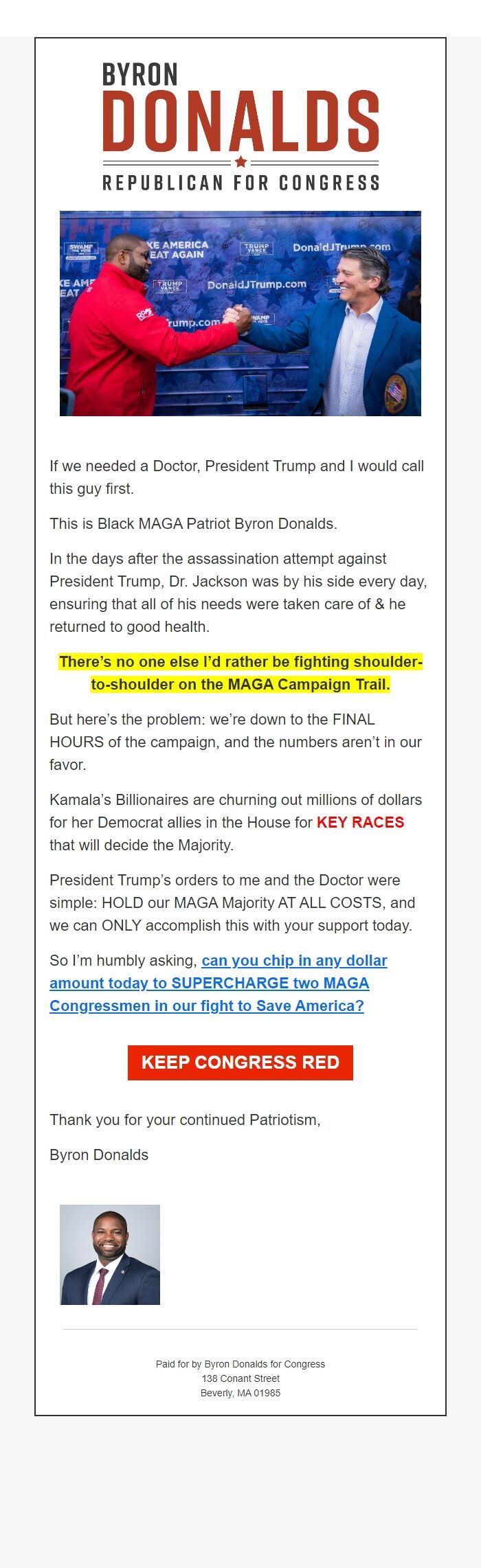 BYRON
DONALDS
REPUBLICAN FOR CONGRESS

SWAMP
KE AMERICA EAT AGAIN
TRUMP VANCE
DonaldJTrump.com
KE AME EAT
TRUMP VANCE
DonaldJTrump.com
rump.com
SWAMP

If we needed a Doctor, President Trump and I would call this guy first.

This is Black MAGA Patriot Byron Donalds.

In the days after the assassination attempt against President Trump, Dr. Jackson was by his side every day, ensuring that all of his needs were taken care of & he returned to good health.

There's no one else I'd rather be fighting shoulder-to-shoulder on the MAGA Campaign Trail.

But here's the problem: we're down to the FINAL HOURS of the campaign, and the numbers aren't in our favor.

Kamala's Billionaires are churning out millions of dollars for her Democrat allies in the House for KEY RACES that will decide the Majority.

President Trump's orders to me and the Doctor were simple: HOLD our MAGA Majority AT ALL COSTS, and we can ONLY accomplish this with your support today.

So I'm humbly asking, can you chip in any dollar amount today to SUPERCHARGE two MAGA Congressmen in our fight to Save America?

KEEP CONGRESS RED

Thank you for your continued Patriotism,

Byron Donalds

Paid for by Byron Donalds for Congress
138 Conant Street
Beverly, MA 01985